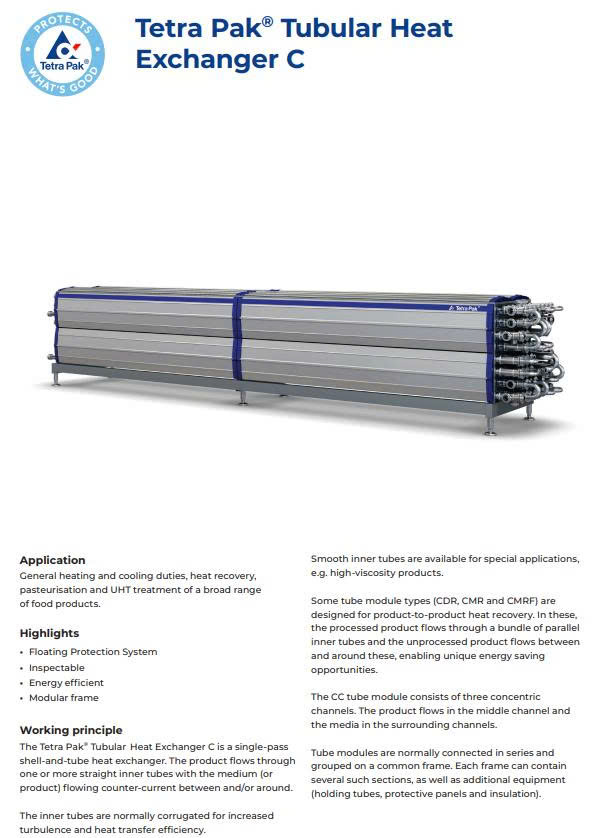 PROTECTS WHAT'S GOOD
Tetra Pak

Tetra Pak® Tubular Heat Exchanger C

Tetra Pak

Application
General heating and cooling duties, heat recovery, pasteurisation and UHT treatment of a broad range of food products.

Highlights
• Floating Protection System
• Inspectable
• Energy efficient
• Modular frame

Working principle
The Tetra Pak® Tubular Heat Exchanger C is a single-pass shell-and-tube heat exchanger. The product flows through one or more straight inner tubes with the medium (or product) flowing counter-current between and/or around.

The inner tubes are normally corrugated for increased turbulence and heat transfer efficiency.

Smooth inner tubes are available for special applications, e.g. high-viscosity products.

Some tube module types (CDR, CMR and CMRF) are designed for product-to-product heat recovery. In these, the processed product flows through a bundle of parallel inner tubes and the unprocessed product flows between and around these, enabling unique energy saving opportunities.

The CC tube module consists of three concentric channels. The product flows in the middle channel and the media in the surrounding channels.

Tube modules are normally connected in series and grouped on a common frame. Each frame can contain several such sections, as well as additional equipment (holding tubes, protective panels and insulation).